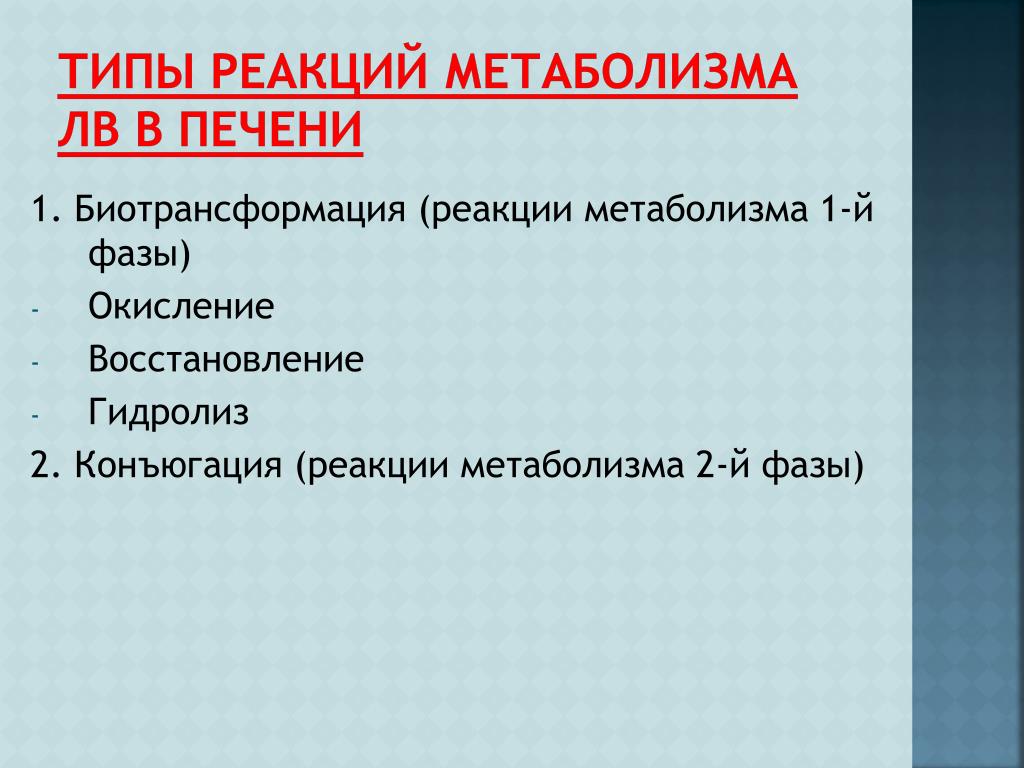 ТИПЫ РЕАКЦИЙ МЕТАБОЛИЗМА ЛВ В ПЕЧЕНИ

1. Биотрансформация (реакции метаболизма 1-й фазы)

- Окисление
- Восстановление
- Гидролиз

2. Конъюгация (реакции метаболизма 2-й фазы)